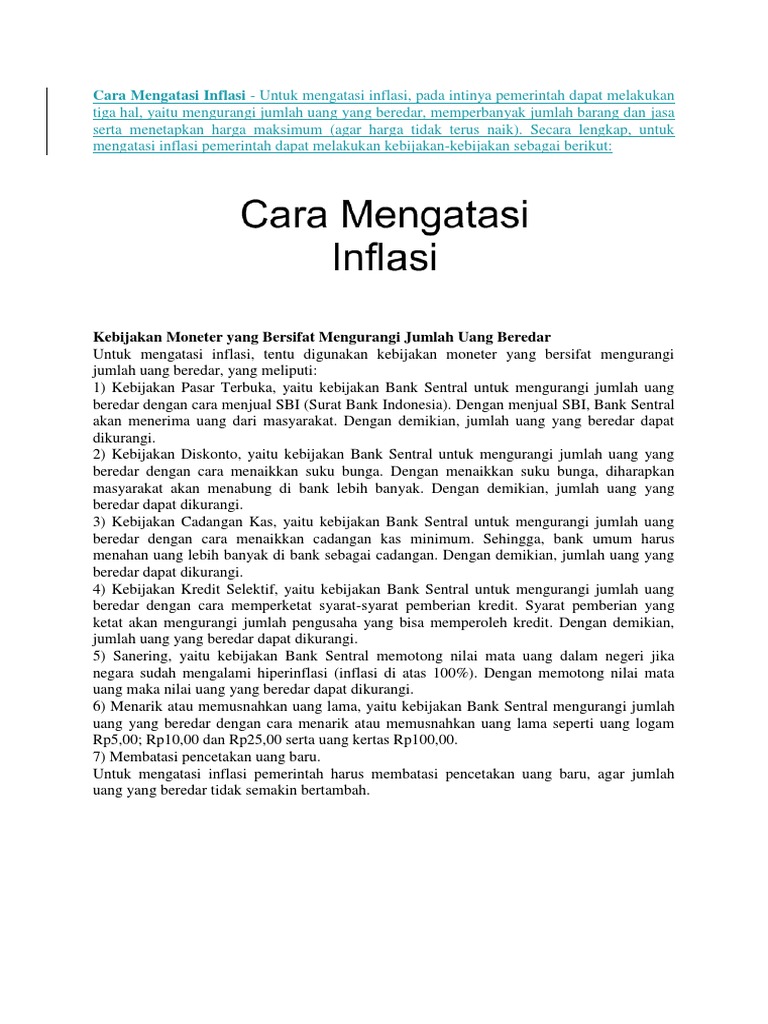 Cara Mengatasi Inflasi - Untuk mengatasi inflasi, pada intinya pemerintah dapat melakukan tiga hal, yaitu mengurangi jumlah uang yang beredar, memperbanyak jumlah barang dan jasa serta menetapkan harga maksimum (agar harga tidak terus naik). Secara lengkap, untuk mengatasi inflasi pemerintah dapat melakukan kebijakan-kebijakan sebagai berikut:

Cara Mengatasi Inflasi

Kebijakan Moneter yang Bersifat Mengurangi Jumlah Uang Beredar
Untuk mengatasi inflasi, tentu digunakan kebijakan moneter yang bersifat mengurangi jumlah uang beredar, yang meliputi:
1) Kebijakan Pasar Terbuka, yaitu kebijakan Bank Sentral untuk mengurangi jumlah uang beredar dengan cara menjual SBI (Surat Bank Indonesia). Dengan menjual SBI, Bank Sentral akan menerima uang dari masyarakat. Dengan demikian, jumlah uang yang beredar dapat dikurangi.
2) Kebijakan Diskonto, yaitu kebijakan Bank Sentral untuk mengurangi jumlah uang yang beredar dengan cara menaikkan suku bunga. Dengan menaikkan suku bunga, diharapkan masyarakat akan menabung di bank lebih banyak. Dengan demikian, jumlah uang yang beredar dapat dikurangi.
3) Kebijakan Cadangan Kas, yaitu kebijakan Bank Sentral untuk mengurangi jumlah uang beredar dengan cara menaikkan cadangan kas minimum. Sehingga, bank umum harus menahan uang lebih banyak di bank sebagai cadangan. Dengan demikian, jumlah uang yang beredar dapat dikurangi.
4) Kebijakan Kredit Selektif, yaitu kebijakan Bank Sentral untuk mengurangi jumlah uang beredar dengan cara memperketat syarat-syarat pemberian kredit. Syarat pemberian yang ketat akan mengurangi jumlah pengusaha yang bisa memperoleh kredit. Dengan demikian, jumlah uang yang beredar dapat dikurangi.
5) Sanering, yaitu kebijakan Bank Sentral memotong nilai mata uang dalam negeri jika negara sudah mengalami hiperinflasi (inflasi di atas 100%). Dengan memotong nilai mata uang maka nilai uang yang beredar dapat dikurangi.
6) Menarik atau memusnahkan uang lama, yaitu kebijakan Bank Sentral mengurangi jumlah uang yang beredar dengan cara menarik atau memusnahkan uang lama seperti uang logam Rp5,00; Rp10,00 dan Rp25,00 serta uang kertas Rp100,00.
7) Membatasi pencetakan uang baru.
Untuk mengatasi inflasi pemerintah harus membatasi pencetakan uang baru, agar jumlah uang yang beredar tidak semakin bertambah.